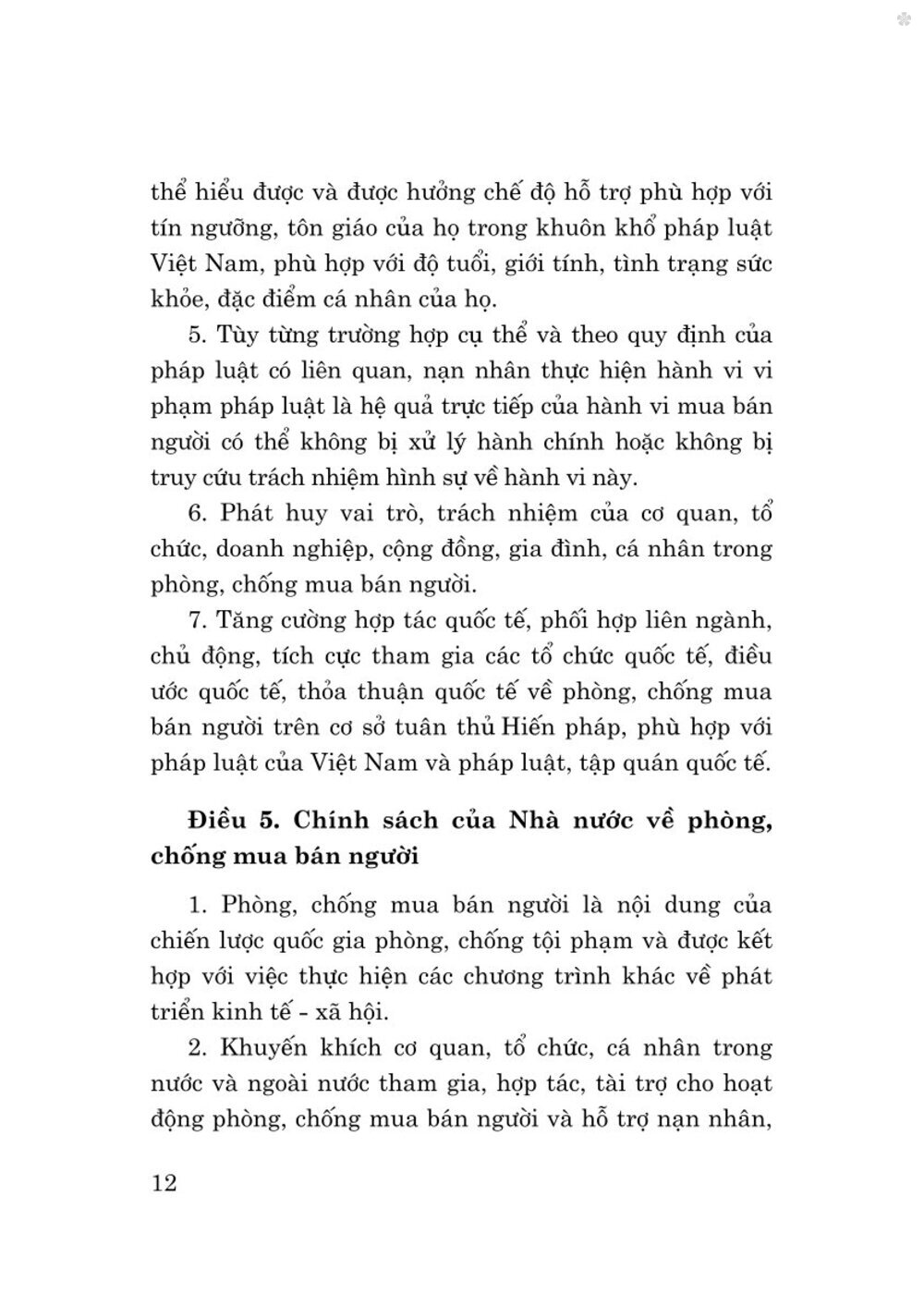 thể hiểu được và được hưởng chế độ hỗ trợ phù hợp với tín ngưỡng, tôn giáo của họ trong khuôn khổ pháp luật Việt Nam, phù hợp với độ tuổi, giới tính, tình trạng sức khỏe, đặc điểm cá nhân của họ.

5. Tùy từng trường hợp cụ thể và theo quy định của pháp luật có liên quan, nạn nhân thực hiện hành vi vi phạm pháp luật là hệ quả trực tiếp của hành vi mua bán người có thể không bị xử lý hành chính hoặc không bị truy cứu trách nhiệm hình sự về hành vi này.

6. Phát huy vai trò, trách nhiệm của cơ quan, tổ chức, doanh nghiệp, cộng đồng, gia đình, cá nhân trong phòng, chống mua bán người.

7. Tăng cường hợp tác quốc tế, phối hợp liên ngành, chủ động, tích cực tham gia các tổ chức quốc tế, điều ước quốc tế, thỏa thuận quốc tế về phòng, chống mua bán người trên cơ sở tuân thủ Hiến pháp, phù hợp với pháp luật của Việt Nam và pháp luật, tập quán quốc tế.

Điều 5. Chính sách của Nhà nước về phòng, chống mua bán người

1. Phòng, chống mua bán người là nội dung của chiến lược quốc gia phòng, chống tội phạm và được kết hợp với việc thực hiện các chương trình khác về phát triển kinh tế - xã hội.

2. Khuyến khích cơ quan, tổ chức, cá nhân trong nước và ngoài nước tham gia, hợp tác, tài trợ cho hoạt động phòng, chống mua bán người và hỗ trợ nạn nhân,

12